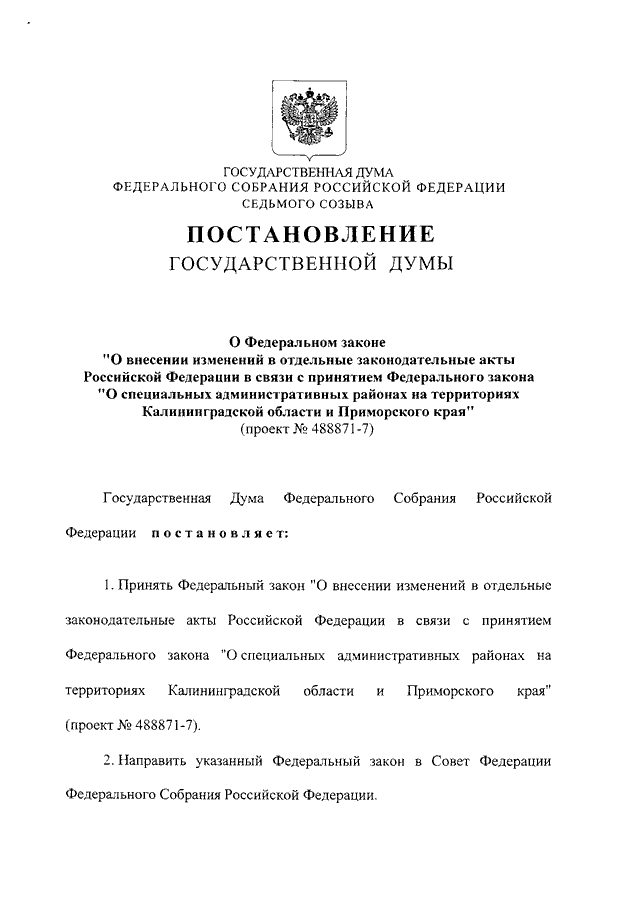 ГОСУДАРСТВЕННАЯ ДУМА
ФЕДЕРАЛЬНОГО СОБРАНИЯ РОССИЙСКОЙ ФЕДЕРАЦИИ
СЕДЬМОГО СОЗЫВА

ПОСТАНОВЛЕНИЕ
ГОСУДАРСТВЕННОЙ ДУМЫ

О Федеральном законе
"О внесении изменений в отдельные законодательные акты Российской Федерации в связи с принятием Федерального закона "О специальных административных районах на территориях Калининградской области и Приморского края"
(проект № 488871-7)

Государственная Дума Федерального Собрания Российской Федерации постановляет:

1. Принять Федеральный закон "О внесении изменений в отдельные законодательные акты Российской Федерации в связи с принятием Федерального закона "О специальных административных районах на территориях Калининградской области и Приморского края" (проект № 488871-7).

2. Направить указанный Федеральный закон в Совет Федерации Федерального Собрания Российской Федерации.